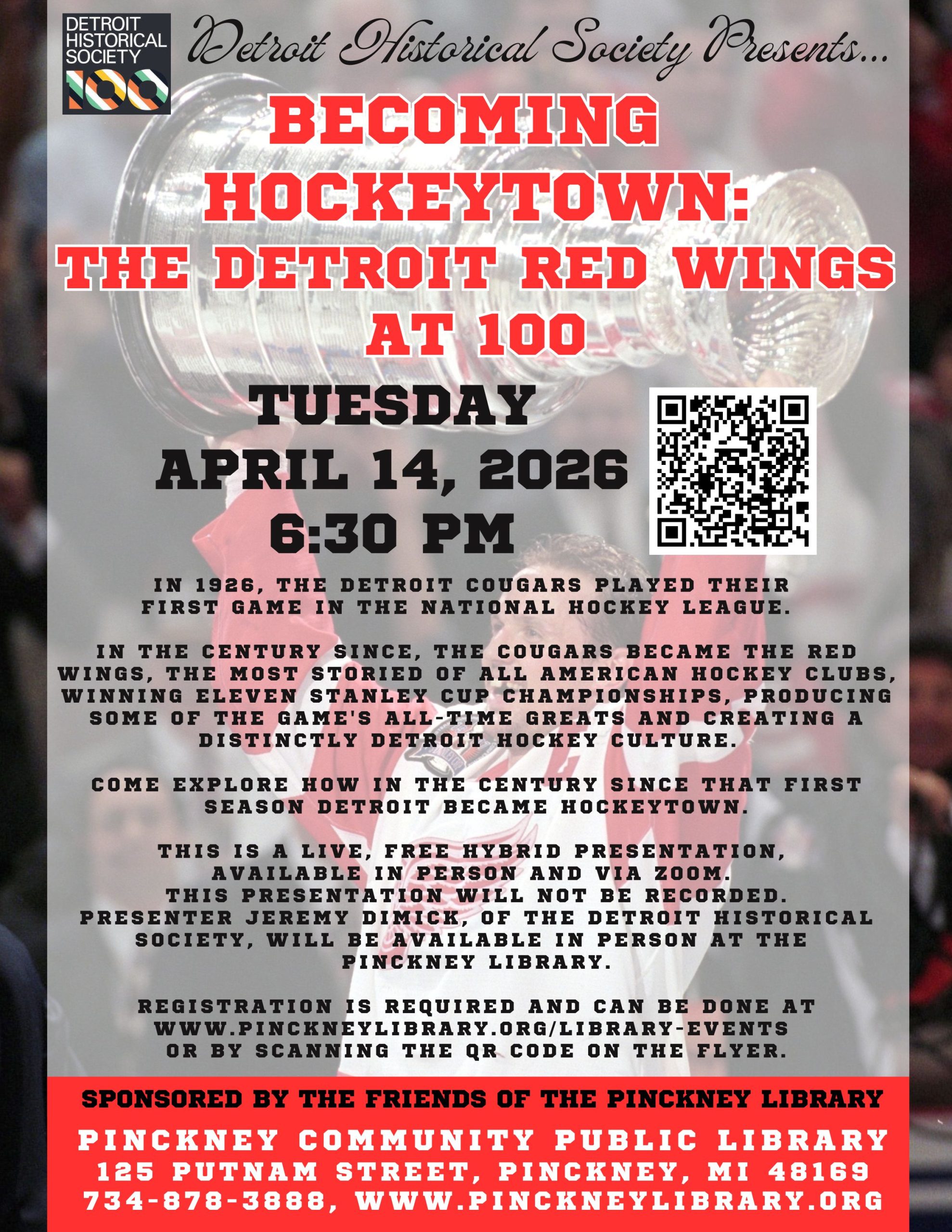 DETROIT HISTORICAL SOCIETY 100

Detroit Historical Society Presents...

BECOMING HOCKEYTOWN: THE DETROIT RED WINGS AT 100

TUESDAY
APRIL 14, 2026
6:30 PM

IN 1926, THE DETROIT COUGARS PLAYED THEIR FIRST GAME IN THE NATIONAL HOCKEY LEAGUE.

IN THE CENTURY SINCE, THE COUGARS BECAME THE RED WINGS, THE MOST STORIED OF ALL AMERICAN HOCKEY CLUBS, WINNING ELEVEN STANLEY CUP CHAMPIONSHIPS, PRODUCING SOME OF THE GAME'S ALL-TIME GREATS AND CREATING A DISTINCTLY DETROIT HOCKEY CULTURE.

COME EXPLORE HOW IN THE CENTURY SINCE THAT FIRST SEASON DETROIT BECAME HOCKEYTOWN.

THIS IS A LIVE, FREE HYBRID PRESENTATION, AVAILABLE IN PERSON AND VIA ZOOM.
THIS PRESENTATION WILL NOT BE RECORDED.
PRESENTER JEREMY DIMICK, OF THE DETROIT HISTORICAL SOCIETY, WILL BE AVAILABLE IN PERSON AT THE PINCKNEY LIBRARY.

REGISTRATION IS REQUIRED AND CAN BE DONE AT WWW.PINCKNEYLIBRARY.ORG/LIBRARY-EVENTS OR BY SCANNING THE QR CODE ON THE FLYER.

SPONSORED BY THE FRIENDS OF THE PINCKNEY LIBRARY

PINCKNEY COMMUNITY PUBLIC LIBRARY
125 PUTNAM STREET, PINCKNEY, MI 48169
734-878-3888, WWW.PINCKNEYLIBRARY.ORG